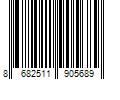 8 682511 905689